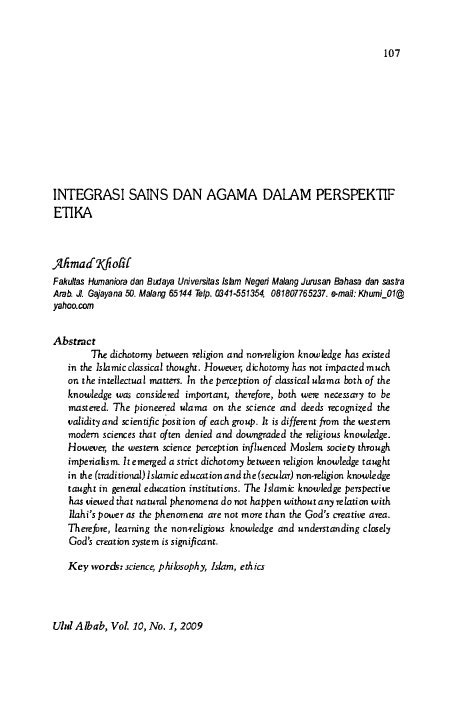 107

INTEGRASI SAINS DAN AGAMA DALAM PERSPEKTIF ETIKA

Ahmad Kholil

Fakultas Humaniora dan Budaya Universitas Islam Negeri Malang Jurusan Bahasa dan sastra Arab. Jl. Gajayana 50. Malang 65144 Telp. 0341-551354, 081807765237. e-mail: Khumi_01@yahoo.com

Abstract

The dichotomy between religion and non-religion knowledge has existed in the Islamic classical thought. However, dichotomy has not impacted much on the intellectual matters. In the perception of classical ulama both of the knowledge was considered important, therefore, both were necessary to be mastered. The pioneered ulama on the science and deeds recognized the validity and scientific position of each group. It is different from the western modern sciences that often denied and downgraded the religious knowledge. However, the western science perception influenced Moslem society through imperialism. It emerged a strict dichotomy between religion knowledge taught in the (traditional) Islamic education and the (secular) non-religion knowledge taught in general education institutions. The Islamic knowledge perspective has viewed that natural phenomena do not happen without any relation with Ilahi's power as the phenomena are not more than the God's creative area. Therefore, learning the non-religious knowledge and understanding closely God's creation system is significant.

Key words: science, philosophy, Islam, ethics

Ulul Albab, Vol. 10, No. 1, 2009